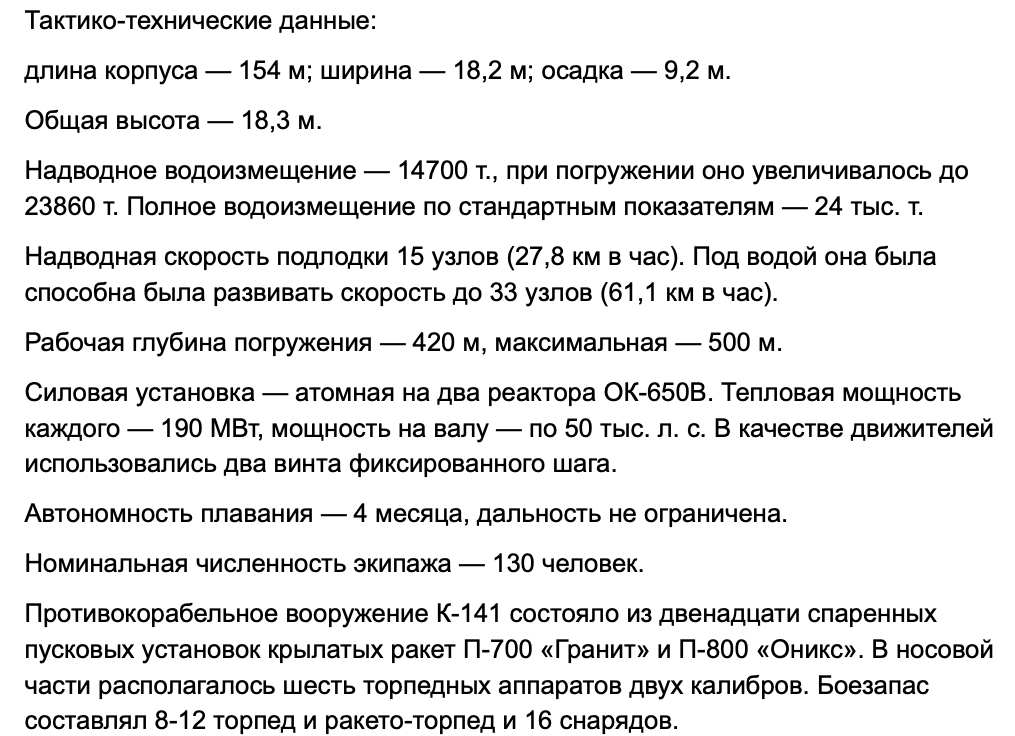 Тактико-технические данные:

длина корпуса — 154 м; ширина — 18,2 м; осадка — 9,2 м.

Общая высота — 18,3 м.

Надводное водоизмещение — 14700 т., при погружении оно увеличивалось до 23860 т. Полное водоизмещение по стандартным показателям — 24 тыс. т.

Надводная скорость подлодки 15 узлов (27,8 км в час). Под водой она была способна была развивать скорость до 33 узлов (61,1 км в час).

Рабочая глубина погружения — 420 м, максимальная — 500 м.

Силовая установка — атомная на два реактора ОК-650В. Тепловая мощность каждого — 190 МВт, мощность на валу — по 50 тыс. л. с. В качестве движителей использовались два винта фиксированного шага.

Автономность плавания — 4 месяца, дальность не ограничена.

Номинальная численность экипажа — 130 человек.

Противокорабельное вооружение К-141 состояло из двенадцати спаренных пусковых установок крылатых ракет П-700 «Гранит» и П-800 «Оникс». В носовой части располагалось шесть торпедных аппаратов двух калибров. Боезапас составлял 8-12 торпед и ракето-торпед и 16 снарядов.